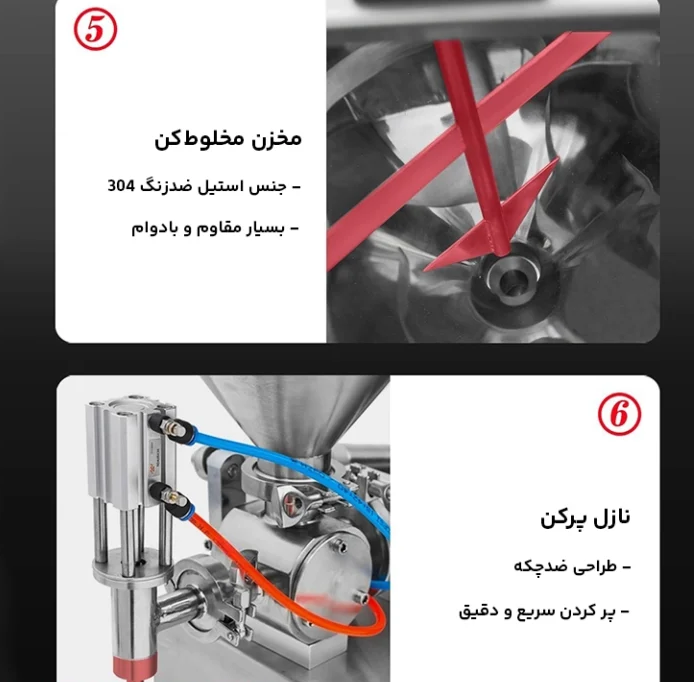 5

مخزن مخلوط‌کن

- جنس استیل ضدزنگ 304

- بسیار مقاوم و بادوام

6

نازل پرکن

- طراحی ضدچکه

- پر کردن سریع و دقیق